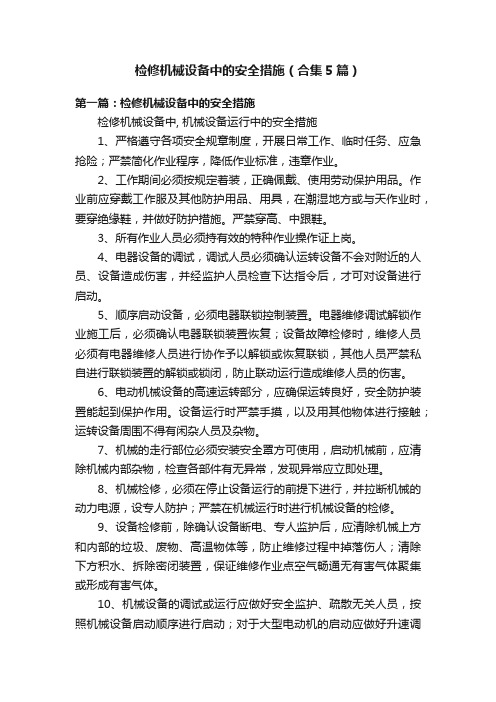 检修机械设备中的安全措施（合集5篇）

第一篇：检修机械设备中的安全措施

检修机械设备中, 机械设备运行中的安全措施

1、严格遵守各项安全规章制度，开展日常工作、临时任务、应急抢险；严禁简化作业程序，降低作业标准，违章作业。

2、工作期间必须按规定着装，正确佩戴、使用劳动保护用品。作业前应穿戴工作服及其他防护用品、用具，在潮湿地方或与天作业时，要穿绝缘鞋，并做好防护措施。严禁穿高、中跟鞋。

3、所有作业人员必须持有效的特种作业操作证上岗。

4、电器设备的调试，调试人员必须确认运转设备不会对附近的人员、设备造成伤害，并经监护人员检查下达指令后，才可对设备进行启动。

5、顺序启动设备，必须电器联锁控制装置。电器维修调试解锁作业施工后，必须确认电器联锁装置恢复；设备故障检修时，维修人员必须有电器维修人员进行协作予以解锁或恢复联锁，其他人员严禁私自进行联锁装置的解锁或锁闭，防止联动运行造成维修人员的伤害。

6、电动机械设备的高速运转部分，应确保运转良好，安全防护装置能起到保护作用。设备运行时严禁手摸，以及用其他物体进行接触；运转设备周围不得有闲杂人员及杂物。

7、机械的走行部位必须安装安全罩方可使用，启动机械前，应清除机械内部杂物，检查各部件有无异常，发现异常应立即处理。

8、机械检修，必须在停止设备运行的前提下进行，并拉断机械的动力电源，设专人防护；严禁在机械运行时进行机械设备的检修。

9、设备检修前，除确认设备断电、专人监护后，应清除机械上方和内部的垃圾、废物、高温物体等，防止维修过程中掉落伤人；清除下方积水、拆除密闭装置，保证维修作业点空气畅通无有害气体聚集或形成有害气体。

10、机械设备的调试或运行应做好安全监护、疏散无关人员，按照机械设备启动顺序进行启动；对于大型电动机的启动应做好升速调